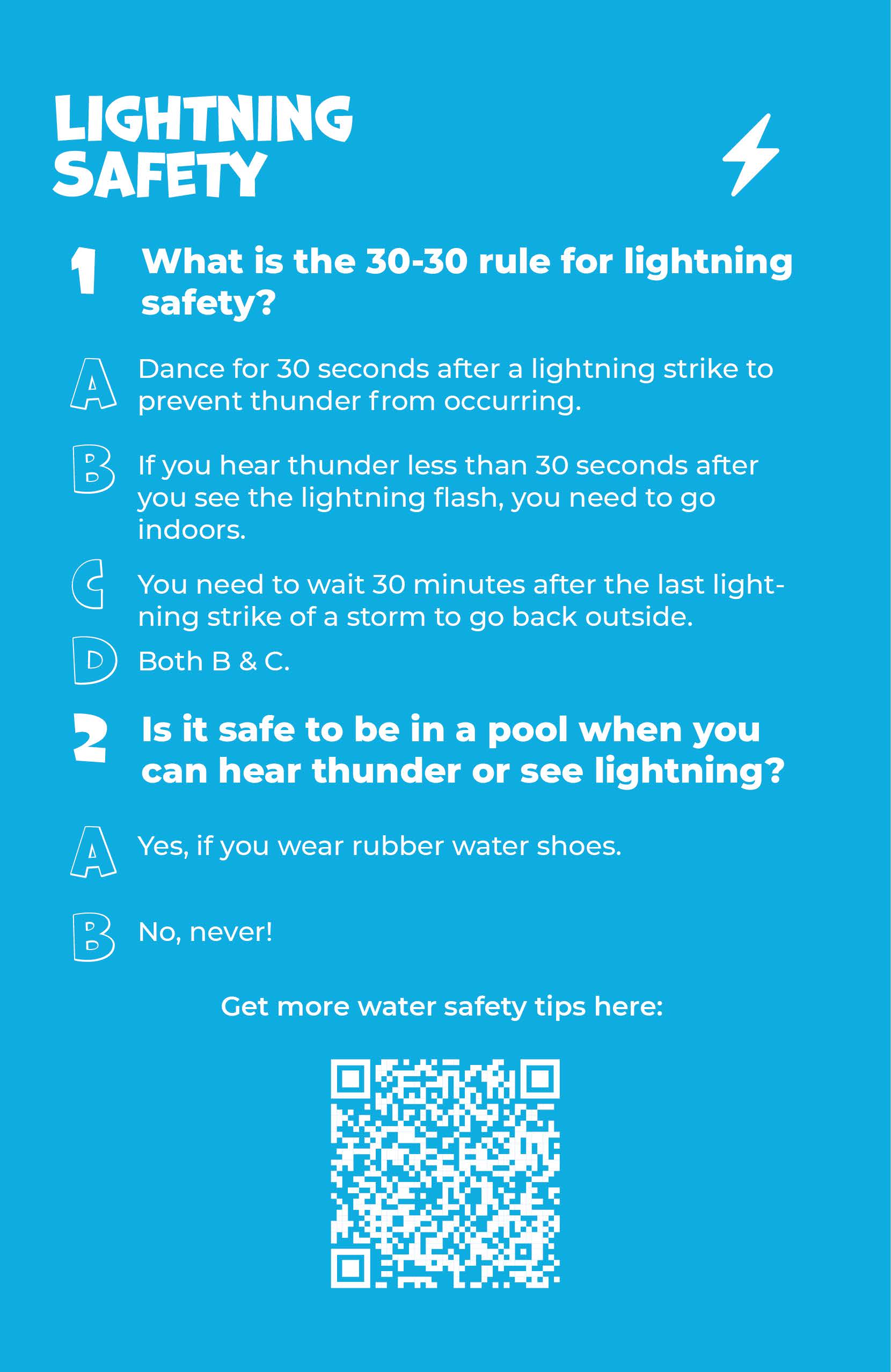 LIGHTNING SAFETY

1 What is the 30-30 rule for lightning safety?

A Dance for 30 seconds after a lightning strike to prevent thunder from occurring.

B If you hear thunder less than 30 seconds after you see the lightning flash, you need to go indoors.

C You need to wait 30 minutes after the last lightning strike of a storm to go back outside.

D Both B & C.

2 Is it safe to be in a pool when you can hear thunder or see lightning?

A Yes, if you wear rubber water shoes.

B No, never!

Get more water safety tips here: